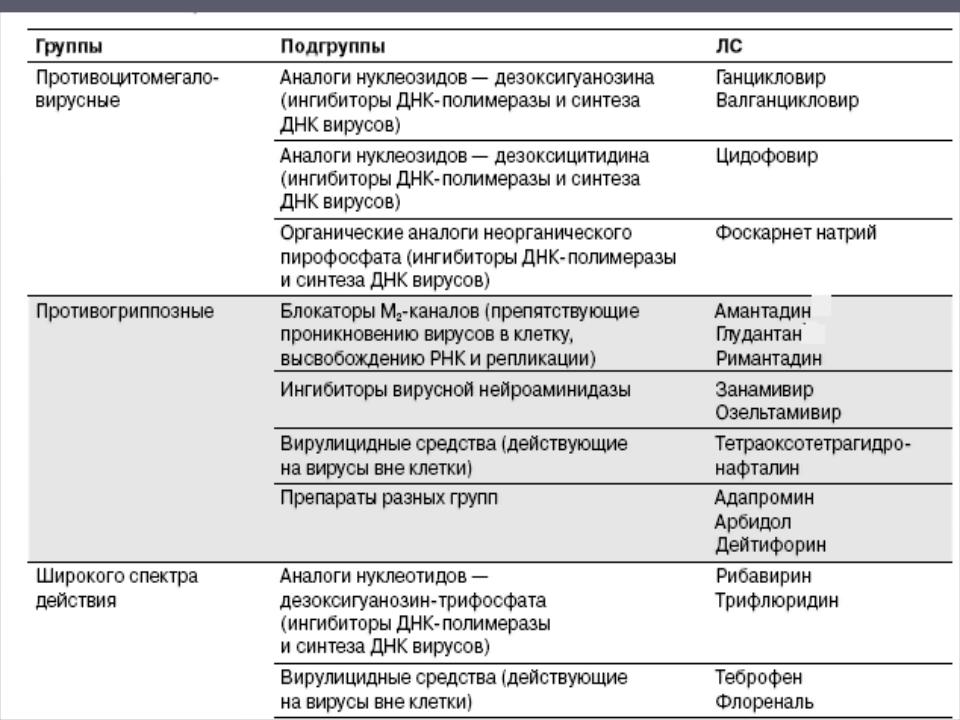 | Группы | Подгруппы | ЛС |
|---|---|---|
| Противоцитомегаловирусные | Аналоги нуклеозидов — дезоксигуанозина (ингибиторы ДНК-полимеразы и синтеза ДНК вирусов) | Ганцикловир Валганцикловир |
| | Аналоги нуклеозидов — дезоксицитидина (ингибиторы ДНК-полимеразы и синтеза ДНК вирусов) | Цидофовир |
| | Органические аналоги неорганического пирофосфата (ингибиторы ДНК-полимеразы и синтеза ДНК вирусов) | Фоскарнет натрий |
| Противогриппозные | Блокаторы $M_2$-каналов (препятствующие проникновению вирусов в клетку, высвобождению РНК и репликации) | Амантадин Глудантан Римантадин |
| | Ингибиторы вирусной нейроаминидазы | Занамивир Озельтамивир |
| | Вирулицидные средства (действующие на вирусы вне клетки) | Тетраоксотетрагидронафталин |
| | Препараты разных групп | Адапромин Арбидол Дейтифорин |
| Широкого спектра действия | Аналоги нуклеотидов — дезоксигуанозин-трифосфата (ингибиторы ДНК-полимеразы и синтеза ДНК вирусов) | Рибавирин Трифлюридин |
| | Вирулицидные средства (действующие на вирусы вне клетки) | Теброфен Флореналь |